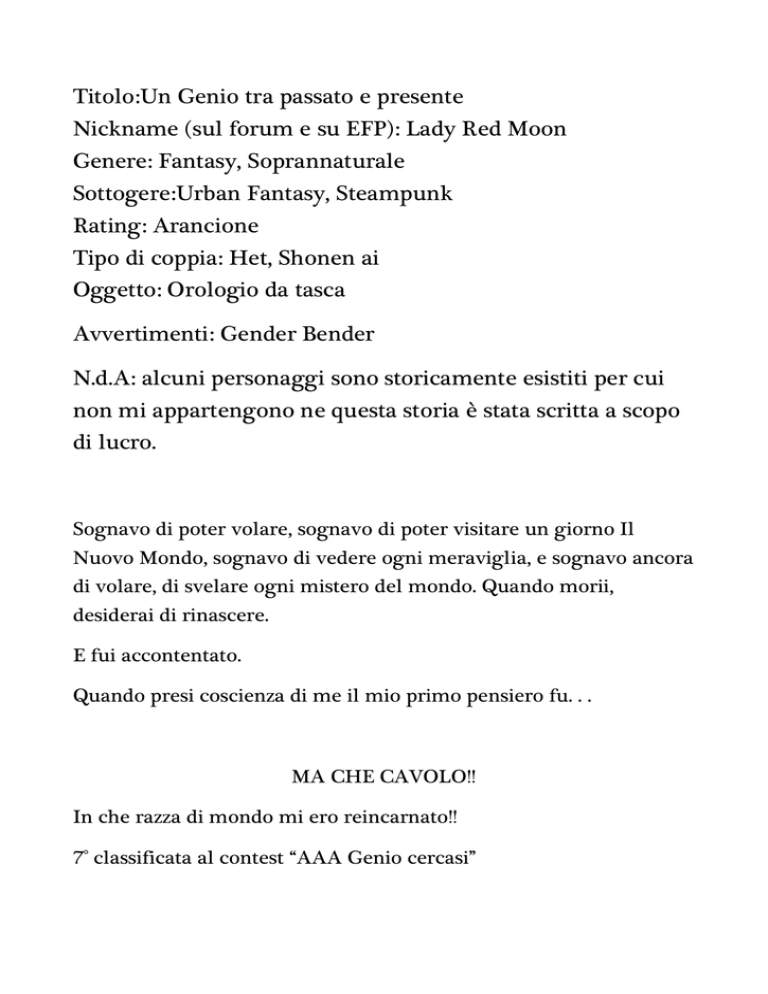 Titolo:Un Genio tra passato e presente
Nickname (sul forum e su EFP): Lady Red Moon
Genere: Fantasy, Soprannaturale
Sottogere:Urban Fantasy, Steampunk
Rating: Arancione
Tipo di coppia: Het, Shonen ai
Oggetto: Orologio da tasca

Avvertimenti: Gender Bender

N.d.A: alcuni personaggi sono storicamente esistiti per cui non mi appartengono ne questa storia è stata scritta a scopo di lucro.

Sognavo di poter volare, sognavo di poter visitare un giorno Il Nuovo Mondo, sognavo di vedere ogni meraviglia, e sognavo ancora di volare, di svelare ogni mistero del mondo. Quando morii, desiderai di rinascere.

E fui accontentato.

Quando presi coscienza di me il mio primo pensiero fu. . .

MA CHE CAVOLO!!

In che razza di mondo mi ero reincarnato!!

7° classificata al contest “AAA Genio cercasi”